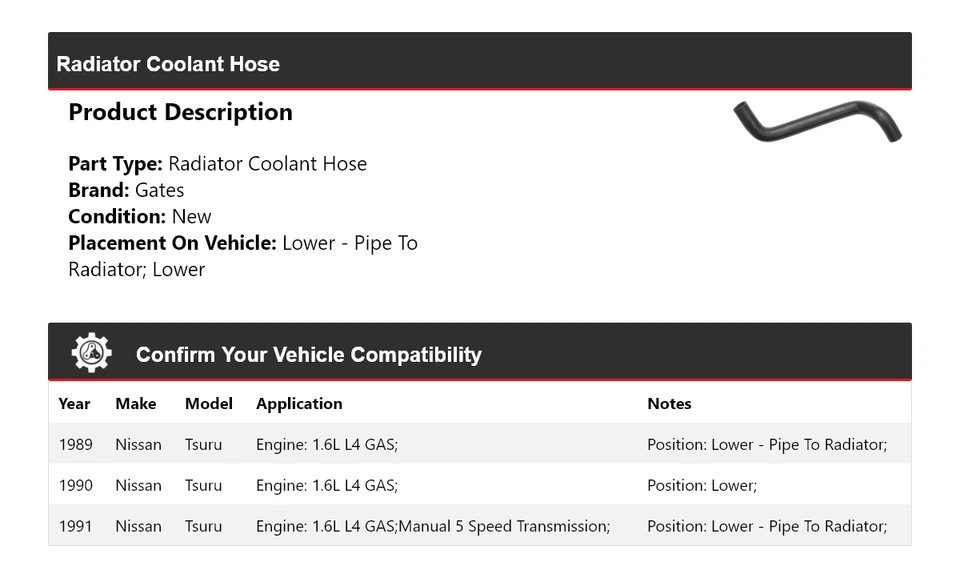 Radiator Coolant Hose

Product Description

Part Type: Radiator Coolant Hose
Brand: Gates
Condition: New
Placement On Vehicle: Lower - Pipe To Radiator; Lower

Confirm Your Vehicle Compatibility

| Year | Make | Model | Application | Notes |
|---|---|---|---|---|
| 1989 | Nissan | Tsuru | Engine: 1.6L L4 GAS; | Position: Lower - Pipe To Radiator; |
| 1990 | Nissan | Tsuru | Engine: 1.6L L4 GAS; | Position: Lower; |
| 1991 | Nissan | Tsuru | Engine: 1.6L L4 GAS;Manual 5 Speed Transmission; | Position: Lower - Pipe To Radiator; |